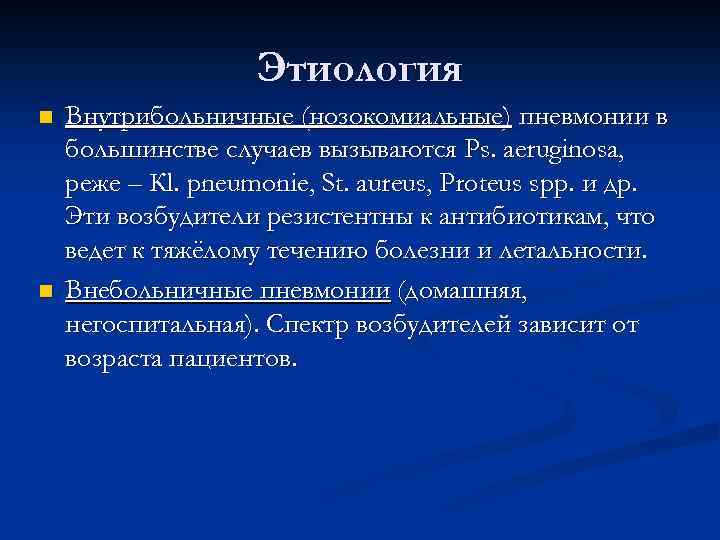 Этиология

Внутрибольничные (нозокомиальные) пневмонии в большинстве случаев вызываются Ps. aeruginosa, реже – Kl. pneumonie, St. aureus, Proteus spp. и др. Эти возбудители резистентны к антибиотикам, что ведет к тяжёлому течению болезни и летальности.

Внебольничные пневмонии (домашняя, негоспитальная). Спектр возбудителей зависит от возраста пациентов.